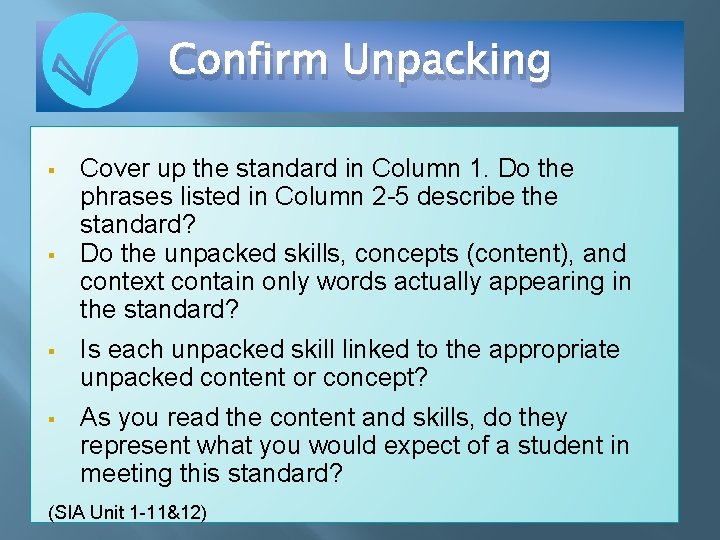 Confirm Unpacking

▪ Cover up the standard in Column 1. Do the phrases listed in Column 2-5 describe the standard?

▪ Do the unpacked skills, concepts (content), and context contain only words actually appearing in the standard?

▪ Is each unpacked skill linked to the appropriate unpacked content or concept?

▪ As you read the content and skills, do they represent what you would expect of a student in meeting this standard?

(SIA Unit 1-11&12)